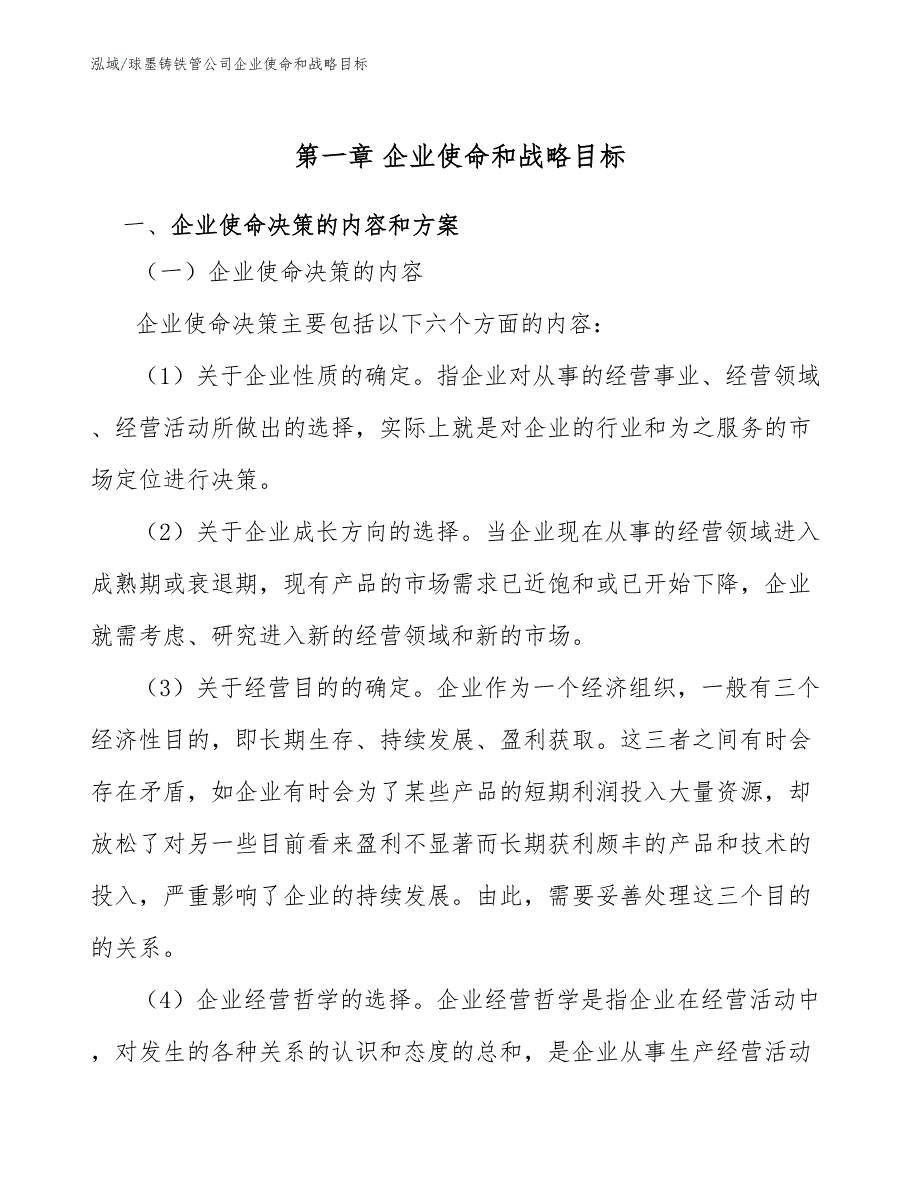 泓域/球墨铸铁管公司企业使命和战略目标

第一章 企业使命和战略目标

一、企业使命决策的内容和方案

（一）企业使命决策的内容

企业使命决策主要包括以下六个方面的内容：

（1）关于企业性质的确定。指企业对从事的经营事业、经营领域、经营活动所做出的选择，实际上就是对企业的行业和为之服务的市场定位进行决策。

（2）关于企业成长方向的选择。当企业现在从事的经营领域进入成熟期或衰退期，现有产品的市场需求已近饱和或已开始下降，企业就需考虑、研究进入新的经营领域和新的市场。

（3）关于经营目的的确定。企业作为一个经济组织，一般有三个经济性目的，即长期生存、持续发展、盈利获取。这三者之间有时会存在矛盾，如企业有时会为了某些产品的短期利润投入大量资源，却放松了对另一些目前看来盈利不显著而长期获利颇丰的产品和技术的投入，严重影响了企业的持续发展。由此，需要妥善处理这三个目的的关系。

（4）企业经营哲学的选择。企业经营哲学是指企业在经营活动中，对发生的各种关系的认识和态度的总和，是企业从事生产经营活动